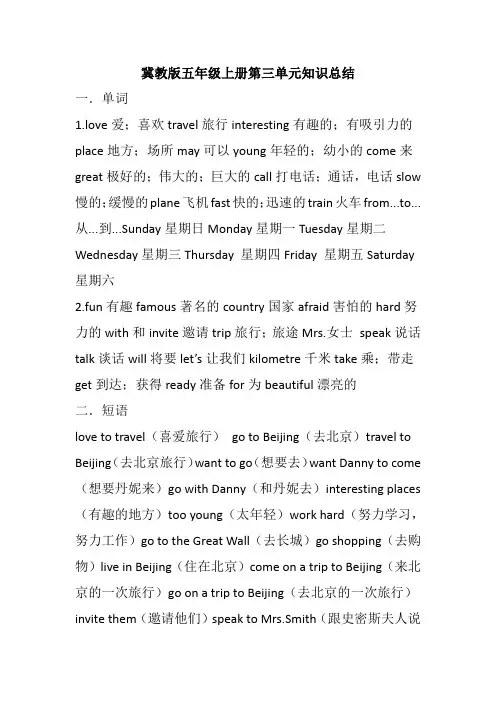 冀教版五年级上册第三单元知识总结

一．单词

1.love 爱；喜欢 travel 旅行 interesting 有趣的；有吸引力的 place 地方；场所 may 可以 young 年轻的；幼小的 come 来 great 极好的；伟大的；巨大的 call 打电话；通话，电话 slow 慢的；缓慢的 plane 飞机 fast 快的；迅速的 train 火车 from...to... 从...到...Sunday 星期日 Monday 星期一 Tuesday 星期二 Wednesday 星期三 Thursday 星期四 Friday 星期五 Saturday 星期六

2.fun 有趣 famous 著名的 country 国家 afraid 害怕的 hard 努力的 with 和 invite 邀请 trip 旅行；旅途 Mrs.女士 speak 说话 talk 谈话 will 将要 let's 让我们 kilometre 千米 take 乘；带走 get 到达；获得 ready 准备 for 为 beautiful 漂亮的

二．短语

love to travel（喜爱旅行） go to Beijing（去北京）travel to Beijing（去北京旅行）want to go（想要去）want Danny to come（想要丹妮来）go with Danny（和丹妮去）interesting places（有趣的地方）too young（太年轻）work hard（努力学习，努力工作）go to the Great Wall（去长城）go shopping（去购物）live in Beijing（住在北京）come on a trip to Beijing（来北京的一次旅行）go on a trip to Beijing（去北京的一次旅行）invite them（邀请他们）speak to Mrs.Smith（跟史密斯夫人说